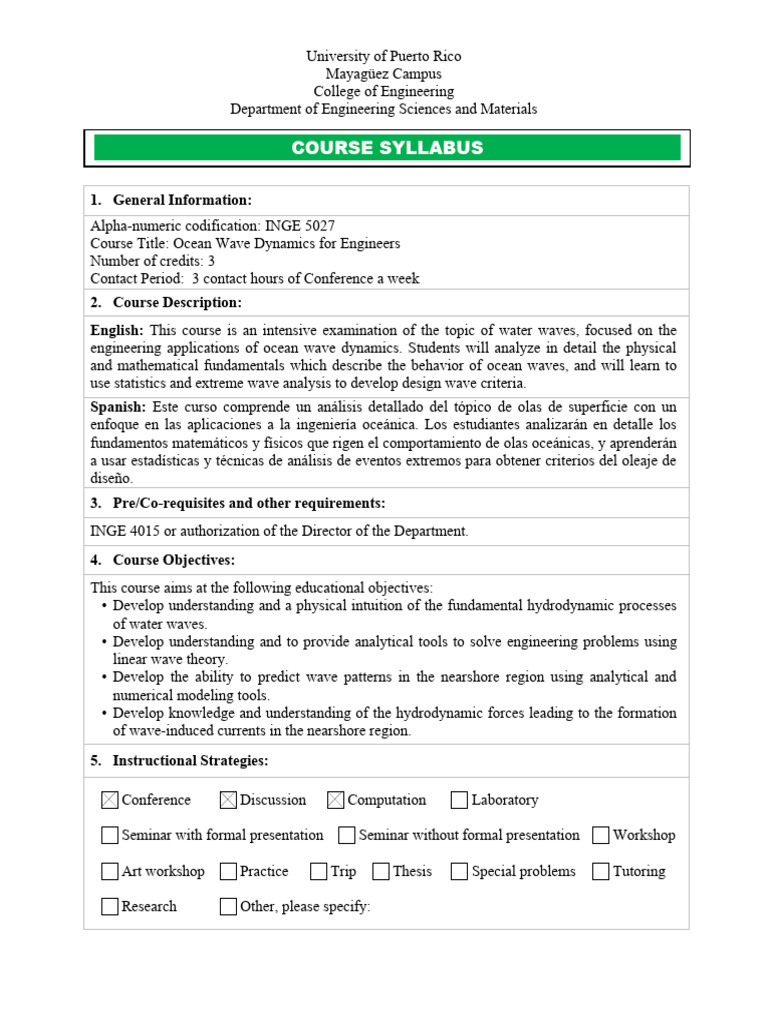 University of Puerto Rico
Mayagüez Campus
College of Engineering
Department of Engineering Sciences and Materials

COURSE SYLLABUS

1. General Information:

Alpha-numeric codification: INGE 5027
Course Title: Ocean Wave Dynamics for Engineers
Number of credits: 3
Contact Period: 3 contact hours of Conference a week

2. Course Description:

English: This course is an intensive examination of the topic of water waves, focused on the engineering applications of ocean wave dynamics. Students will analyze in detail the physical and mathematical fundamentals which describe the behavior of ocean waves, and will learn to use statistics and extreme wave analysis to develop design wave criteria.

Spanish: Este curso comprende un análisis detallado del tópico de olas de superficie con un enfoque en las aplicaciones a la ingeniería oceánica. Los estudiantes analizarán en detalle los fundamentos matemáticos y físicos que rigen el comportamiento de olas oceánicas, y aprenderán a usar estadísticas y técnicas de análisis de eventos extremos para obtener criterios del oleaje de diseño.

3. Pre/Co-requisites and other requirements:

INGE 4015 or authorization of the Director of the Department.

4. Course Objectives:

This course aims at the following educational objectives:
• Develop understanding and a physical intuition of the fundamental hydrodynamic processes of water waves.
• Develop understanding and to provide analytical tools to solve engineering problems using linear wave theory.
• Develop the ability to predict wave patterns in the nearshore region using analytical and numerical modeling tools.
• Develop knowledge and understanding of the hydrodynamic forces leading to the formation of wave-induced currents in the nearshore region.

5. Instructional Strategies:

☑ Conference ☑ Discussion ☑ Computation ☐ Laboratory

☐ Seminar with formal presentation ☐ Seminar without formal presentation ☐ Workshop

☐ Art workshop ☐ Practice ☐ Trip ☐ Thesis ☐ Special problems ☐ Tutoring

☐ Research ☐ Other, please specify: